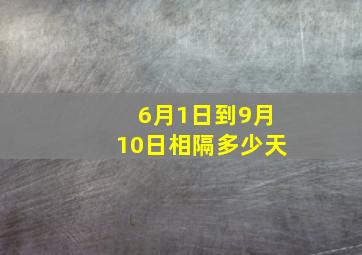 6月1日到9月10日相隔多少天